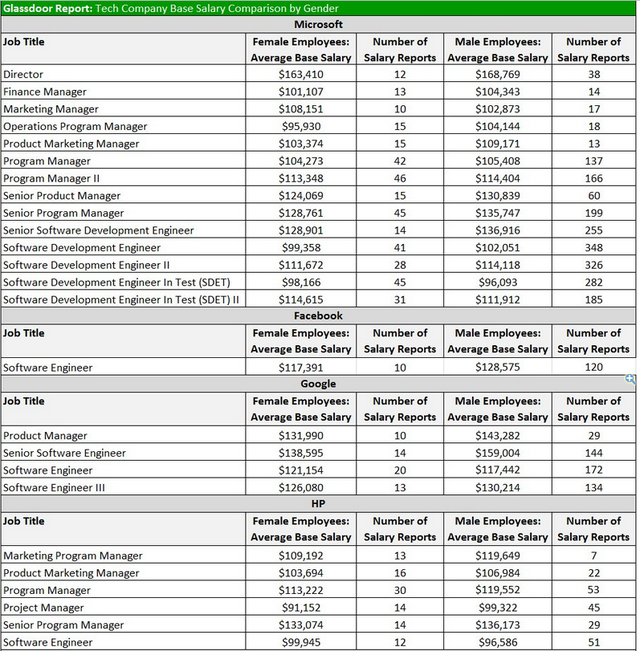 Glassdoor Report: Tech Company Base Salary Comparison by Gender

Microsoft

| Job Title | Female Employees: Average Base Salary | Number of Salary Reports | Male Employees: Average Base Salary | Number of Salary Reports |
|---|---|---|---|---|
| Director | $163,410 | 12 | $168,769 | 38 |
| Finance Manager | $101,107 | 13 | $104,343 | 14 |
| Marketing Manager | $108,151 | 10 | $102,873 | 17 |
| Operations Program Manager | $95,930 | 15 | $104,144 | 18 |
| Product Marketing Manager | $103,374 | 15 | $109,171 | 13 |
| Program Manager | $104,273 | 42 | $105,408 | 137 |
| Program Manager II | $113,348 | 46 | $114,404 | 166 |
| Senior Product Manager | $124,069 | 15 | $130,839 | 60 |
| Senior Program Manager | $128,761 | 45 | $135,747 | 199 |
| Senior Software Development Engineer | $128,901 | 14 | $136,916 | 255 |
| Software Development Engineer | $99,358 | 41 | $102,051 | 348 |
| Software Development Engineer II | $111,672 | 28 | $114,118 | 326 |
| Software Development Engineer In Test (SDET) | $98,166 | 45 | $96,093 | 282 |
| Software Development Engineer In Test (SDET) II | $114,615 | 31 | $111,912 | 185 |

Facebook

| Job Title | Female Employees: Average Base Salary | Number of Salary Reports | Male Employees: Average Base Salary | Number of Salary Reports |
|---|---|---|---|---|
| Software Engineer | $117,391 | 10 | $128,575 | 120 |

Google

| Job Title | Female Employees: Average Base Salary | Number of Salary Reports | Male Employees: Average Base Salary | Number of Salary Reports |
|---|---|---|---|---|
| Product Manager | $131,990 | 10 | $143,282 | 29 |
| Senior Software Engineer | $138,595 | 14 | $159,004 | 144 |
| Software Engineer | $121,154 | 20 | $117,442 | 172 |
| Software Engineer III | $126,080 | 13 | $130,214 | 134 |

HP

| Job Title | Female Employees: Average Base Salary | Number of Salary Reports | Male Employees: Average Base Salary | Number of Salary Reports |
|---|---|---|---|---|
| Marketing Program Manager | $109,192 | 13 | $119,649 | 7 |
| Product Marketing Manager | $103,694 | 16 | $106,984 | 22 |
| Program Manager | $113,222 | 30 | $119,552 | 53 |
| Project Manager | $91,152 | 14 | $99,322 | 45 |
| Senior Program Manager | $133,074 | 14 | $136,173 | 29 |
| Software Engineer | $99,945 | 12 | $96,586 | 51 |